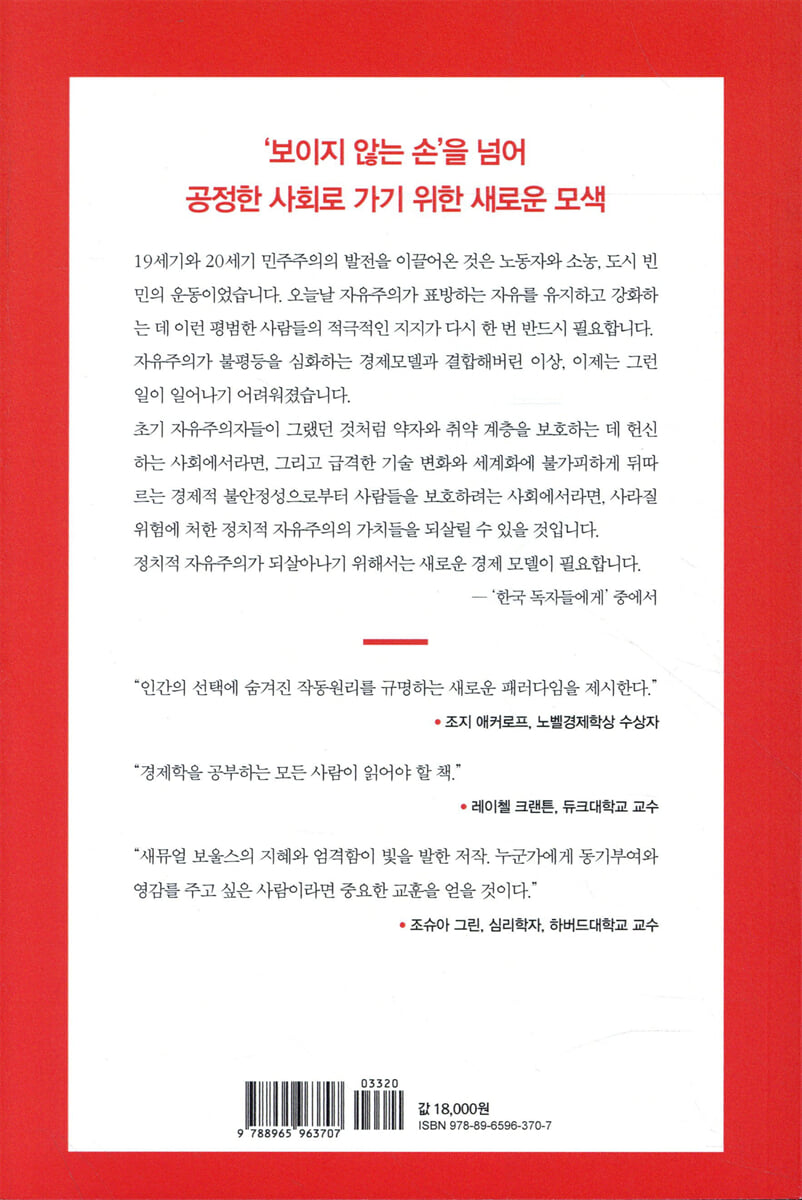 '보이지 않는 손'을 넘어
공정한 사회로 가기 위한 새로운 모색

19세기와 20세기 민주주의의 발전을 이끌어온 것은 노동자와 소농, 도시 빈민의 운동이었습니다. 오늘날 자유주의가 표방하는 자유를 유지하고 강화하는 데 이런 평범한 사람들의 적극적인 지지가 다시 한 번 반드시 필요합니다. 자유주의가 불평등을 심화하는 경제모델과 결합해버린 이상, 이제는 그런 일이 일어나기 어려워졌습니다.

초기 자유주의자들이 그랬던 것처럼 약자와 취약 계층을 보호하는 데 헌신하는 사회에서라면, 그리고 급격한 기술 변화와 세계화에 불가피하게 뒤따르는 경제적 불안정성으로부터 사람들을 보호하려는 사회에서라면, 사라질 위험에 처한 정치적 자유주의의 가치들을 되살릴 수 있을 것입니다.

정치적 자유주의가 되살아나기 위해서는 새로운 경제 모델이 필요합니다.

— '한국 독자들에게' 중에서

"인간의 선택에 숨겨진 작동원리를 규명하는 새로운 패러다임을 제시한다."

• 조지 애커로프, 노벨경제학상 수상자

"경제학을 공부하는 모든 사람이 읽어야 할 책."

• 레이첼 크랜튼, 듀크대학교 교수

"새뮤얼 보울스의 지혜와 엄격함이 빛을 발한 저작. 누군가에게 동기부여와 영감를 주고 싶은 사람이라면 중요한 교훈을 얻을 것이다."

• 조슈아 그린, 심리학자, 하버드대학교 교수

03320

9 788965 963707

값 18,000원
ISBN 978-89-6596-370-7